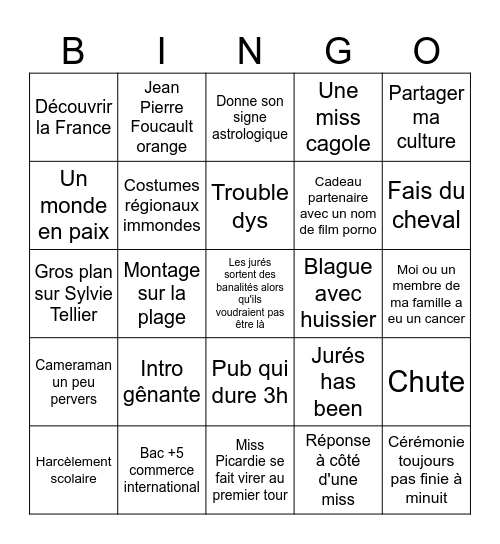 | B | I | N | G | O |
|---|---|---|---|---|
| Découvrir la France | Jean Pierre Foucault orange | Donne son signe astrologique | Une miss cagole | Partager ma culture |
| Un monde en paix | Costumes régionaux immondes | Trouble dys | Cadeau partenaire avec un nom de film porno | Fais du cheval |
| Gros plan sur Sylvie Tellier | Montage sur la plage | Les jurés sortent des banalités alors qu'ils voudraient pas être là | Blague avec huissier | Moi ou un membre de ma famille a eu un cancer |
| Cameraman un peu pervers | Intro gênante | Pub qui dure 3h | Jurés has been | Chute |
| Harcèlement scolaire | Bac +5 commerce international | Miss Picardie se fait virer au premier tour | Réponse à côté d'une miss | Cérémonie toujours pas finie à minuit |